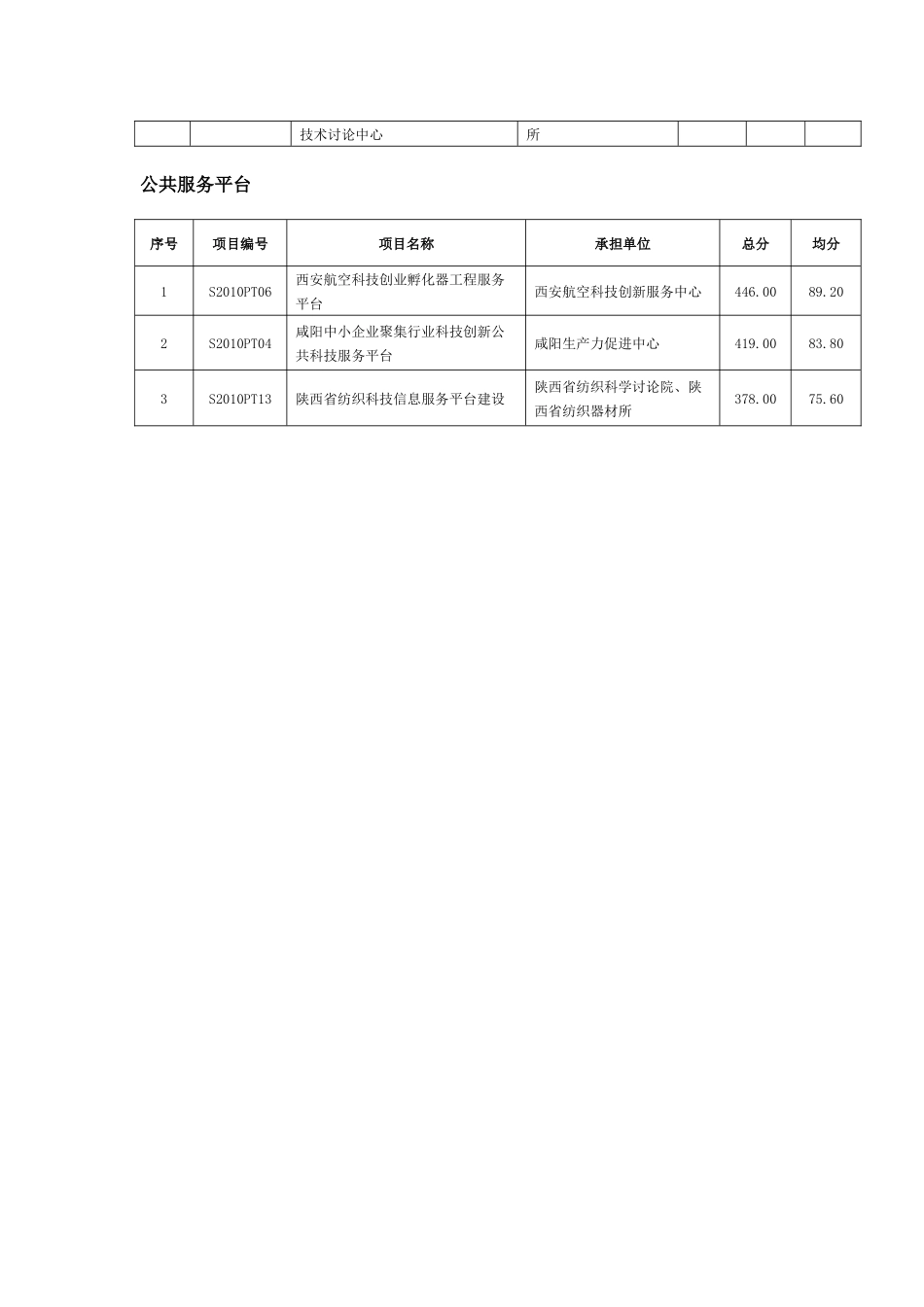 |  |  | 技术讨论中心 | 所 |  |  |  |
|---|---|---|---|---|---|---|

公共服务平台

| 序号 | 项目编号 | 项目名称 | 承担单位 | 总分 | 均分 |
|---|---|---|---|---|---|
| 1 | S2010PT06 | 西安航空科技创业孵化器工程服务平台 | 西安航空科技创新服务中心 | 446.00 | 89.20 |
| 2 | S2010PT04 | 咸阳中小企业聚集行业科技创新公共科技服务平台 | 咸阳生产力促进中心 | 419.00 | 83.80 |
| 3 | S2010PT13 | 陕西省纺织科技信息服务平台建设 | 陕西省纺织科学讨论院、陕西省纺织器材所 | 378.00 | 75.60 |